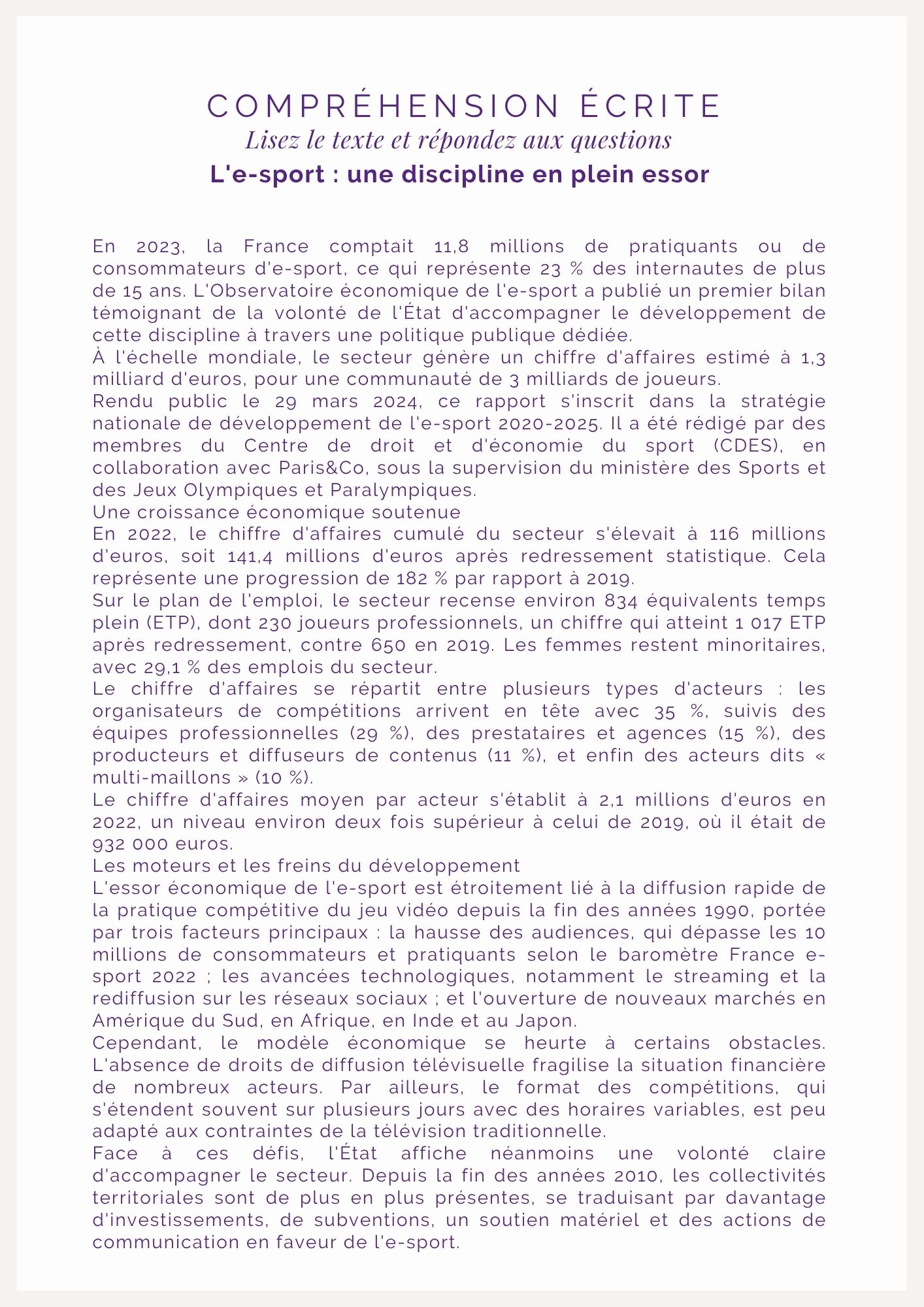 COMPRÉHENSION ÉCRITE

Lisez le texte et répondez aux questions

L'e-sport : une discipline en plein essor

En 2023, la France comptait 11,8 millions de pratiquants ou de consommateurs d'e-sport, ce qui représente 23 % des internautes de plus de 15 ans. L'Observatoire économique de l'e-sport a publié un premier bilan témoignant de la volonté de l'État d'accompagner le développement de cette discipline à travers une politique publique dédiée.

À l'échelle mondiale, le secteur génère un chiffre d'affaires estimé à 1,3 milliard d'euros, pour une communauté de 3 milliards de joueurs.

Rendu public le 29 mars 2024, ce rapport s'inscrit dans la stratégie nationale de développement de l'e-sport 2020-2025. Il a été rédigé par des membres du Centre de droit et d'économie du sport (CDES), en collaboration avec Paris&Co, sous la supervision du ministère des Sports et des Jeux Olympiques et Paralympiques.

Une croissance économique soutenue

En 2022, le chiffre d'affaires cumulé du secteur s'élevait à 116 millions d'euros, soit 141,4 millions d'euros après redressement statistique. Cela représente une progression de 182 % par rapport à 2019.

Sur le plan de l'emploi, le secteur recense environ 834 équivalents temps plein (ETP), dont 230 joueurs professionnels, un chiffre qui atteint 1 017 ETP après redressement, contre 650 en 2019. Les femmes restent minoritaires, avec 29,1 % des emplois du secteur.

Le chiffre d'affaires se répartit entre plusieurs types d'acteurs : les organisateurs de compétitions arrivent en tête avec 35 %, suivis des équipes professionnelles (29 %), des prestataires et agences (15 %), des producteurs et diffuseurs de contenus (11 %), et enfin des acteurs dits « multi-maillons » (10 %).

Le chiffre d'affaires moyen par acteur s'établit à 2,1 millions d'euros en 2022, un niveau environ deux fois supérieur à celui de 2019, où il était de 932 000 euros.

Les moteurs et les freins du développement

L'essor économique de l'e-sport est étroitement lié à la diffusion rapide de la pratique compétitive du jeu vidéo depuis la fin des années 1990, portée par trois facteurs principaux : la hausse des audiences, qui dépasse les 10 millions de consommateurs et pratiquants selon le baromètre France e-sport 2022 ; les avancées technologiques, notamment le streaming et la rediffusion sur les réseaux sociaux ; et l'ouverture de nouveaux marchés en Amérique du Sud, en Afrique, en Inde et au Japon.

Cependant, le modèle économique se heurte à certains obstacles. L'absence de droits de diffusion télévisuelle fragilise la situation financière de nombreux acteurs. Par ailleurs, le format des compétitions, qui s'étendent souvent sur plusieurs jours avec des horaires variables, est peu adapté aux contraintes de la télévision traditionnelle.

Face à ces défis, l'État affiche néanmoins une volonté claire d'accompagner le secteur. Depuis la fin des années 2010, les collectivités territoriales sont de plus en plus présentes, se traduisant par davantage d'investissements, de subventions, un soutien matériel et des actions de communication en faveur de l'e-sport.